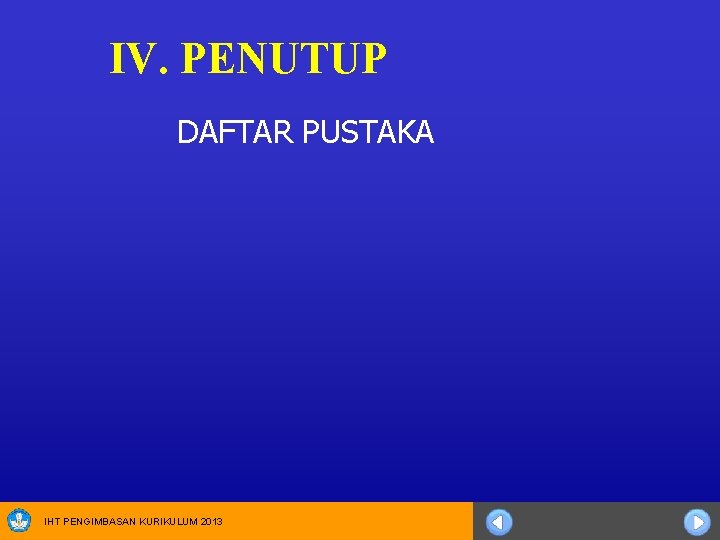 IV. PENUTUP

DAFTAR PUSTAKA

IHT PENGIMBASAN KURIKULUM 2013